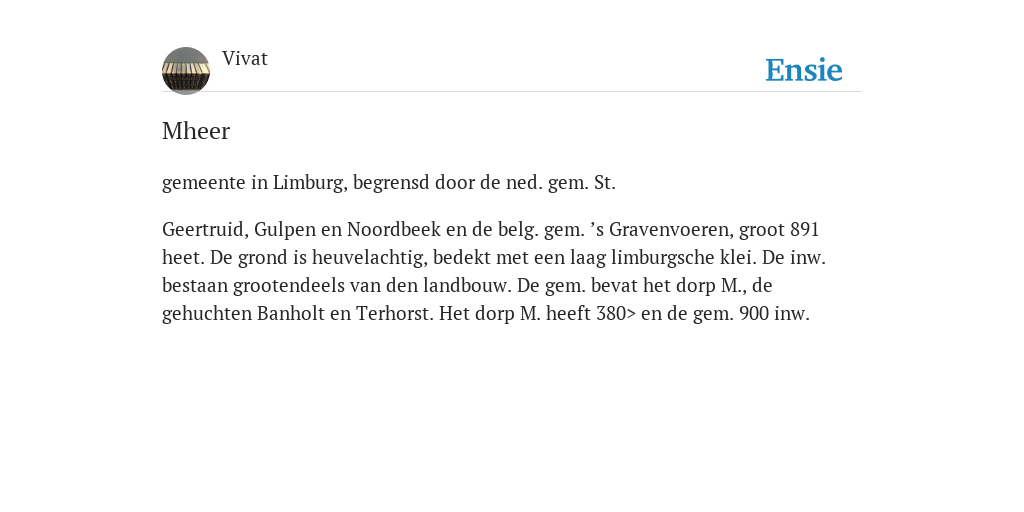 Vivat

Ensie

Mheer

gemeente in Limburg, begrensd door de ned. gem. St.

Geertruid, Gulpen en Noordbeek en de belg. gem. ’s Gravenvoeren, groot 891 heet. De grond is heuvelachtig, bedekt met een laag limburgsche klei. De inw. bestaan grootendeels van den landbouw. De gem. bevat het dorp M., de gehuchten Banholt en Terhorst. Het dorp M. heeft 380> en de gem. 900 inw.